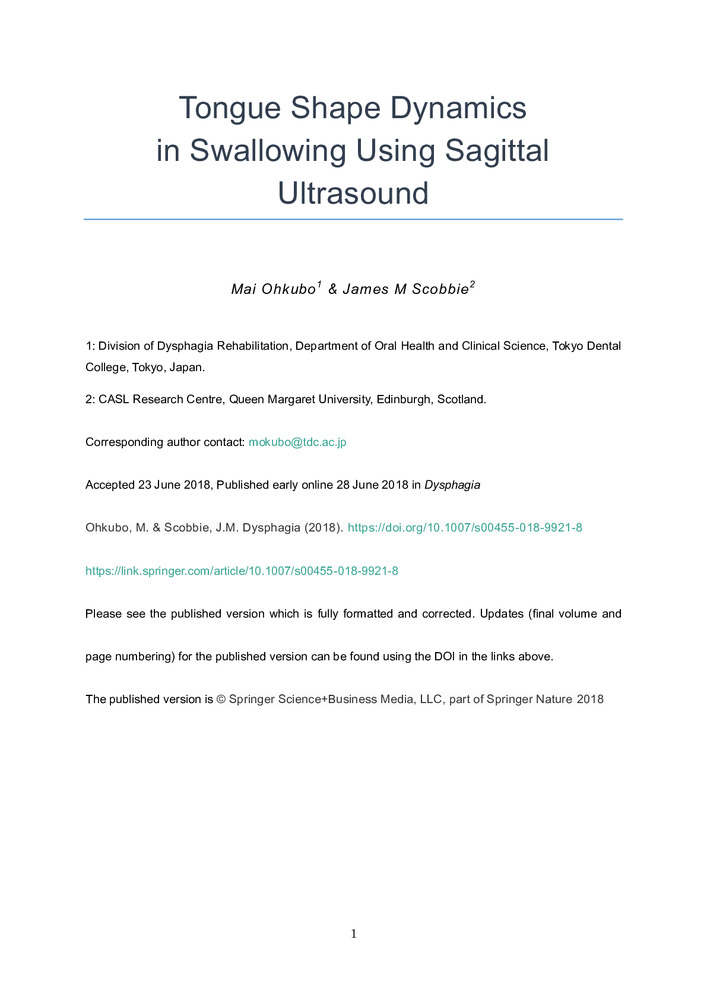 Tongue Shape Dynamics in Swallowing Using Sagittal Ultrasound

Mai Ohkubo$^1$ & James M Scobbie$^2$

1: Division of Dysphagia Rehabilitation, Department of Oral Health and Clinical Science, Tokyo Dental College, Tokyo, Japan.

2: CASL Research Centre, Queen Margaret University, Edinburgh, Scotland.

Corresponding author contact: mokubo@tdc.ac.jp

Accepted 23 June 2018, Published early online 28 June 2018 in Dysphagia

Ohkubo, M. & Scobbie, J.M. Dysphagia (2018). https://doi.org/10.1007/s00455-018-9921-8

https://link.springer.com/article/10.1007/s00455-018-9921-8

Please see the published version which is fully formatted and corrected. Updates (final volume and page numbering) for the published version can be found using the DOI in the links above.

The published version is © Springer Science+Business Media, LLC, part of Springer Nature 2018

1